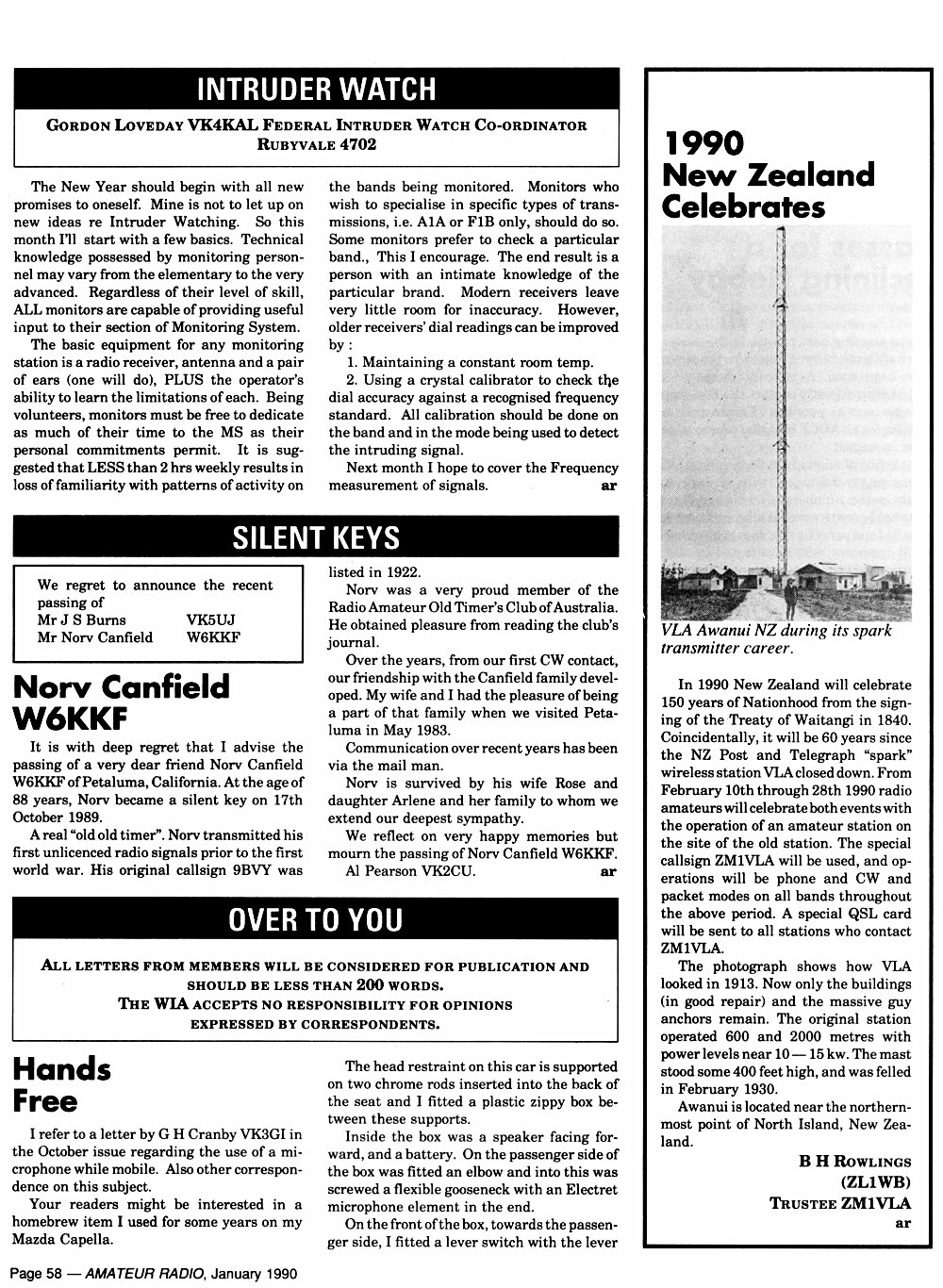 INTRUDER WATCH

GORDON LOVEDAY VK4KAL FEDERAL INTRUDER WATCH CO-ORDINATOR RUBYVALE 4702

The New Year should begin with all new promises to oneself. Mine is not to let up on new ideas re Intruder Watching. So this month I'll start with a few basics. Technical knowledge possessed by monitoring personnel may vary from the elementary to the very advanced. Regardless of their level of skill, ALL monitors are capable of providing useful input to their section of Monitoring System.

The basic equipment for any monitoring station is a radio receiver, antenna and a pair of ears (one will do), PLUS the operator's ability to learn the limitations of each. Being volunteers, monitors must be free to dedicate as much of their time to the MS as their personal commitments permit. It is suggested that LESS than 2 hrs weekly results in loss of familiarity with patterns of activity on the bands being monitored. Monitors who wish to specialise in specific types of transmissions, i.e. A1A or F1B only, should do so. Some monitors prefer to check a particular band., This I encourage. The end result is a person with an intimate knowledge of the particular brand. Modern receivers leave very little room for inaccuracy. However, older receivers' dial readings can be improved by :

1. Maintaining a constant room temp.

2. Using a crystal calibrator to check the dial accuracy against a recognised frequency standard. All calibration should be done on the band and in the mode being used to detect the intruding signal.

Next month I hope to cover the Frequency measurement of signals. ar

SILENT KEYS

We regret to announce the recent passing of
Mr J S Burns VK5UJ
Mr Norv Canfield W6KKF

Norv Canfield W6KKF

It is with deep regret that I advise the passing of a very dear friend Norv Canfield W6KKF of Petaluma, California. At the age of 88 years, Norv became a silent key on 17th October 1989.

A real "old old timer". Norv transmitted his first unlicenced radio signals prior to the first world war. His original callsign 9BVY was listed in 1922.

Norv was a very proud member of the Radio Amateur Old Timer's Club of Australia. He obtained pleasure from reading the club's journal.

Over the years, from our first CW contact, our friendship with the Canfield family developed. My wife and I had the pleasure of being a part of that family when we visited Petaluma in May 1983.

Communication over recent years has been via the mail man.

Norv is survived by his wife Rose and daughter Arlene and her family to whom we extend our deepest sympathy.

We reflect on very happy memories but mourn the passing of Norv Canfield W6KKF.

Al Pearson VK2CU. ar

OVER TO YOU

ALL LETTERS FROM MEMBERS WILL BE CONSIDERED FOR PUBLICATION AND SHOULD BE LESS THAN 200 WORDS.
THE WIA ACCEPTS NO RESPONSIBILITY FOR OPINIONS EXPRESSED BY CORRESPONDENTS.

Hands Free

I refer to a letter by G H Cranby VK3GI in the October issue regarding the use of a microphone while mobile. Also other correspondence on this subject.

Your readers might be interested in a homebrew item I used for some years on my Mazda Capella.

The head restraint on this car is supported on two chrome rods inserted into the back of the seat and I fitted a plastic zippy box between these supports.

Inside the box was a speaker facing forward, and a battery. On the passenger side of the box was fitted an elbow and into this was screwed a flexible gooseneck with an Electret microphone element in the end.

On the front of the box, towards the passenger side, I fitted a lever switch with the lever

1990 New Zealand Celebrates

VLA Awanui NZ during its spark transmitter career.

In 1990 New Zealand will celebrate 150 years of Nationhood from the signing of the Treaty of Waitangi in 1840. Coincidentally, it will be 60 years since the NZ Post and Telegraph "spark" wireless station VLA closed down. From February 10th through 28th 1990 radio amateurs will celebrate both events with the operation of an amateur station on the site of the old station. The special callsign ZM1VLA will be used, and operations will be phone and CW and packet modes on all bands throughout the above period. A special QSL card will be sent to all stations who contact ZM1VLA.

The photograph shows how VLA looked in 1913. Now only the buildings (in good repair) and the massive guy anchors remain. The original station operated 600 and 2000 metres with power levels near 10 — 15 kw. The mast stood some 400 feet high, and was felled in February 1930.

Awanui is located near the northernmost point of North Island, New Zealand.

B H ROWLINGS
(ZL1WB)
TRUSTEE ZM1VLA
ar

Page 58 — AMATEUR RADIO, January 1990